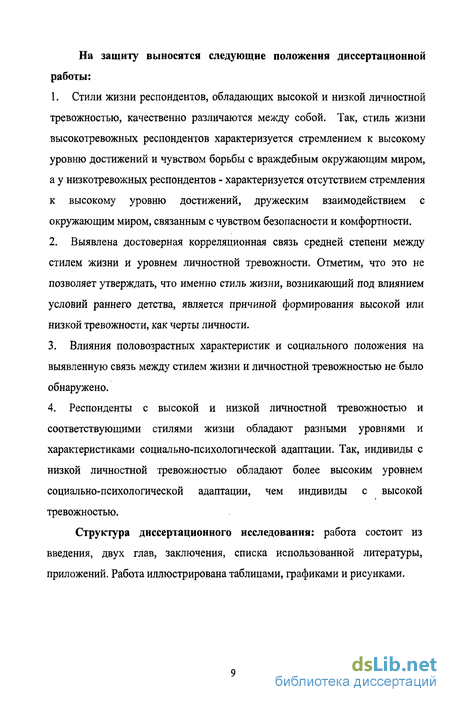 На защиту выносятся следующие положения диссертационной работы:

1. Стили жизни респондентов, обладающих высокой и низкой личностной тревожностью, качественно различаются между собой. Так, стиль жизни высокотревожных респондентов характеризуется стремлением к высокому уровню достижений и чувством борьбы с враждебным окружающим миром, а у низкотревожных респондентов - характеризуется отсутствием стремления к высокому уровню достижений, дружеским взаимодействием с окружающим миром, связанным с чувством безопасности и комфортности.

2. Выявлена достоверная корреляционная связь средней степени между стилем жизни и уровнем личностной тревожности. Отметим, что это не позволяет утверждать, что именно стиль жизни, возникающий под влиянием условий раннего детства, является причиной формирования высокой или низкой тревожности, как черты личности.

3. Влияния половозрастных характеристик и социального положения на выявленную связь между стилем жизни и личностной тревожностью не было обнаружено.

4. Респонденты с высокой и низкой личностной тревожностью и соответствующими стилями жизни обладают разными уровнями и характеристиками социально-психологической адаптации. Так, индивиды с низкой личностной тревожностью обладают более высоким уровнем социально-психологической адаптации, чем индивиды с высокой тревожностью.

Структура диссертационного исследования: работа состоит из введения, двух глав, заключения, списка использованной литературы, приложений. Работа иллюстрирована таблицами, графиками и рисунками.

9

dsLib.net
библиотека диссертаций